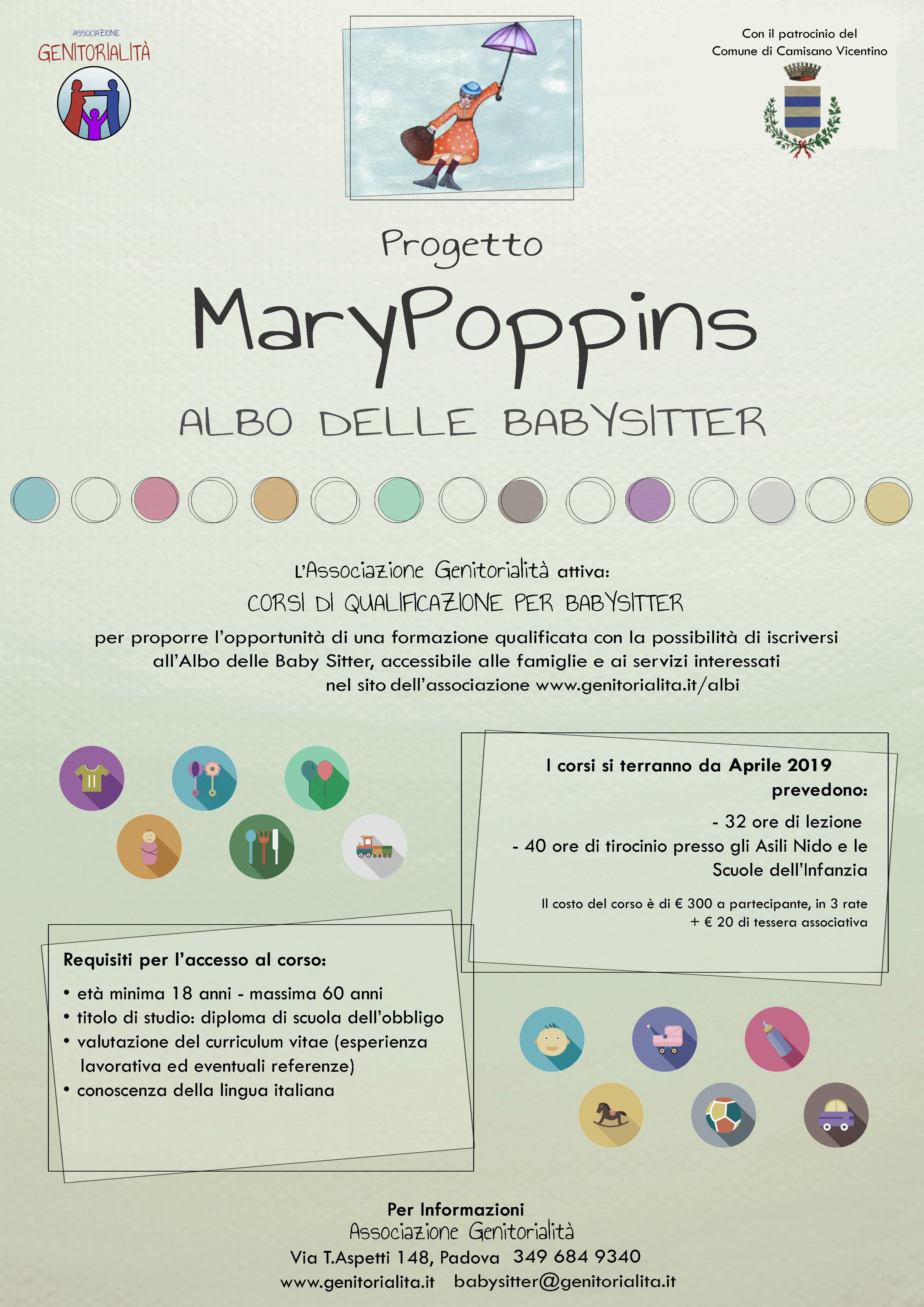 ASSOCIAZIONE
GENITORIALITÀ

Con il patrocinio del
Comune di Camisano Vicentino

Progetto
MaryPoppins
ALBO DELLE BABYSITTER

L'Associazione Genitorialità attiva:
CORSI DI QUALIFICAZIONE PER BABYSITTER
per proporre l'opportunità di una formazione qualificata con la possibilità di iscriversi all'Albo delle Baby Sitter, accessibile alle famiglie e ai servizi interessati nel sito dell'associazione www.genitorialita.it/albi

I corsi si terranno da Aprile 2019
prevedono:
- 32 ore di lezione
- 40 ore di tirocinio presso gli Asili Nido e le Scuole dell'Infanzia

Il costo del corso è di € 300 a partecipante, in 3 rate
+ € 20 di tessera associativa

Requisiti per l'accesso al corso:
• età minima 18 anni - massima 60 anni
• titolo di studio: diploma di scuola dell'obbligo
• valutazione del curriculum vitae (esperienza lavorativa ed eventuali referenze)
• conoscenza della lingua italiana

Per Informazioni
Associazione Genitorialità
Via T.Aspetti 148, Padova 349 684 9340
www.genitorialita.it babysitter@genitorialita.it